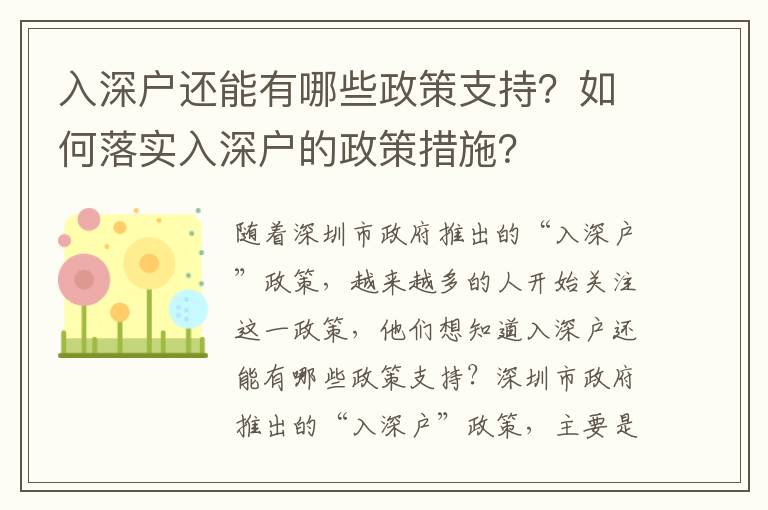 入深户还能有哪些政策支持？如何落实入深户的政策措施？

随着深圳市政府推出的“入深户”政策，越来越多的人开始关注这一政策，他们想知道入深户还能有哪些政策支持？深圳市政府推出的“入深户”政策，主要是